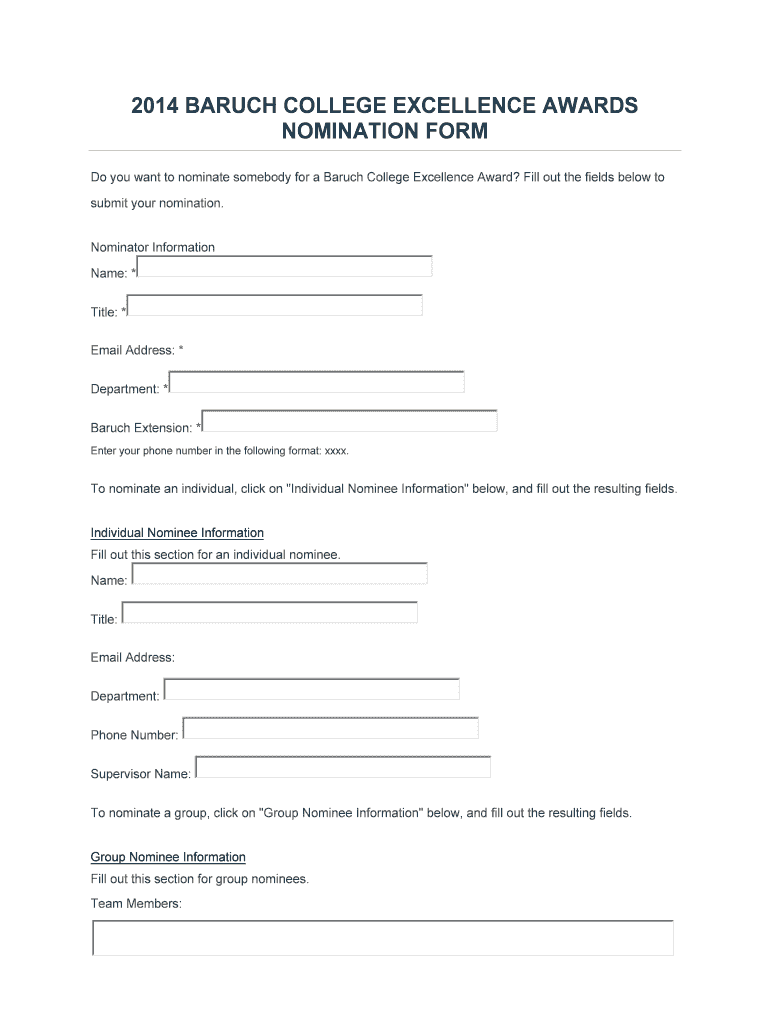 2014 BARUCH COLLEGE EXCELLENCE AWARDS NOMINATION FORM

Do you want to nominate somebody for a Baruch College Excellence Award? Fill out the fields below to submit your nomination.

Nominator Information
Name: *
Title: *
Email Address: *
Department: *
Baruch Extension: *
Enter your phone number in the following format: xxxx.

To nominate an individual, click on "Individual Nominee Information" below, and fill out the resulting fields.

Individual Nominee Information
Fill out this section for an individual nominee.
Name:
Title:
Email Address:
Department:
Phone Number:
Supervisor Name:

To nominate a group, click on "Group Nominee Information" below, and fill out the resulting fields.

Group Nominee Information
Fill out this section for group nominees.
Team Members: